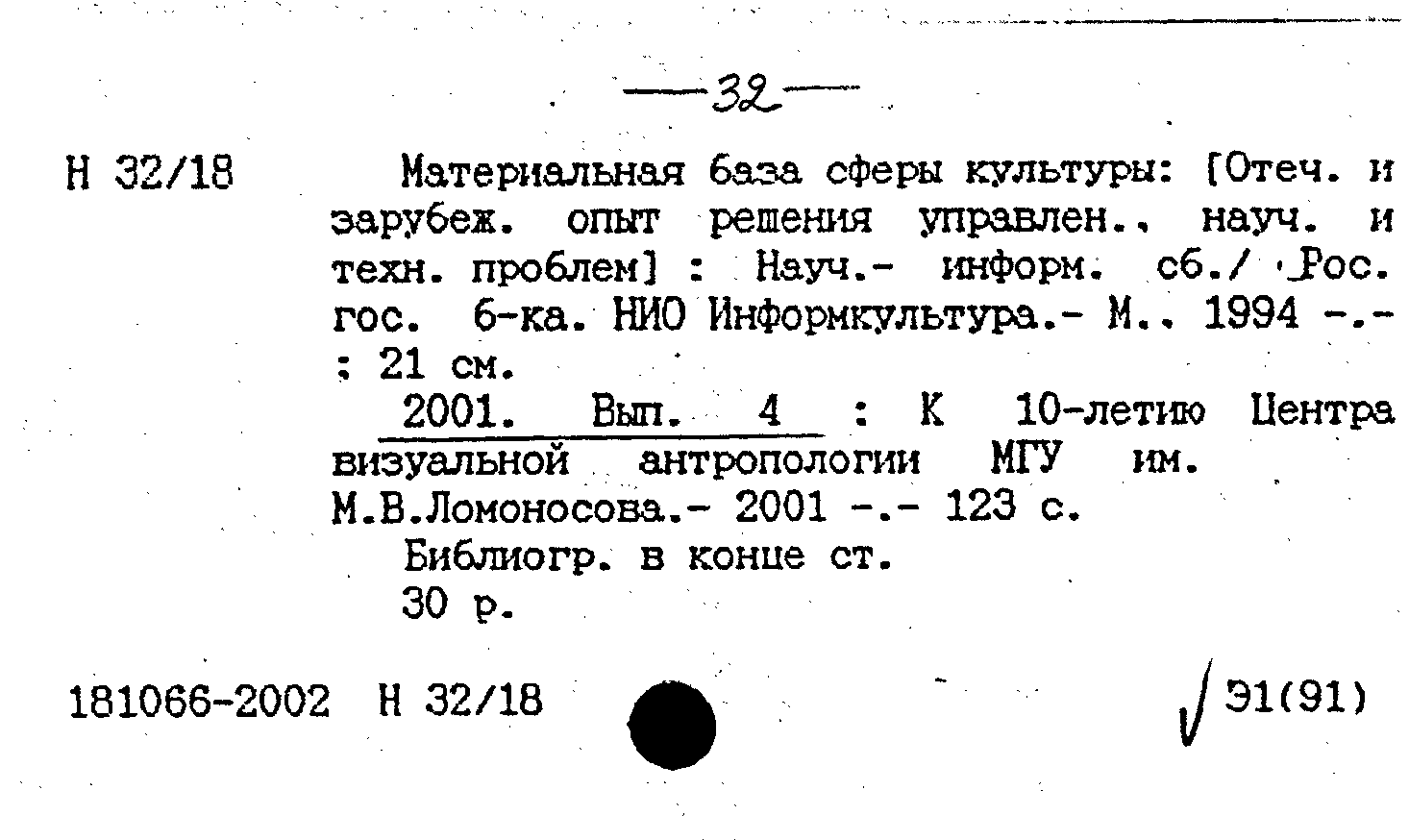 —32—

Н 32/18

Материальная база сферы культуры: [Отеч. и зарубеж. опыт решения управлен., науч. и техн. проблем] : Науч.- информ. сб./ Рос. гос. б-ка. НИО Информкультура.- М., 1994 -.- ; 21 см.

2001. Вып. 4 : К 10-летию Центра визуальной антропологии МГУ им. М.В.Ломоносова.- 2001 -.- 123 с.

Библиогр. в конце ст.

30 р.

181066-2002 Н 32/18

Э1(91)